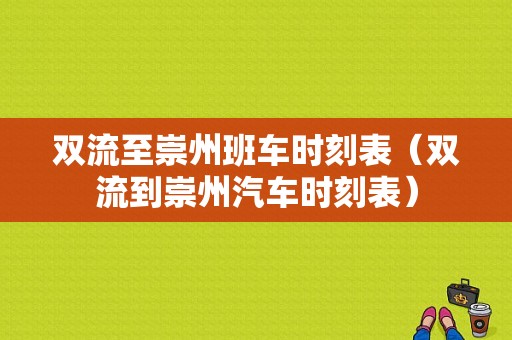 双流至崇州班车时刻表（双流到崇州汽车时刻表）